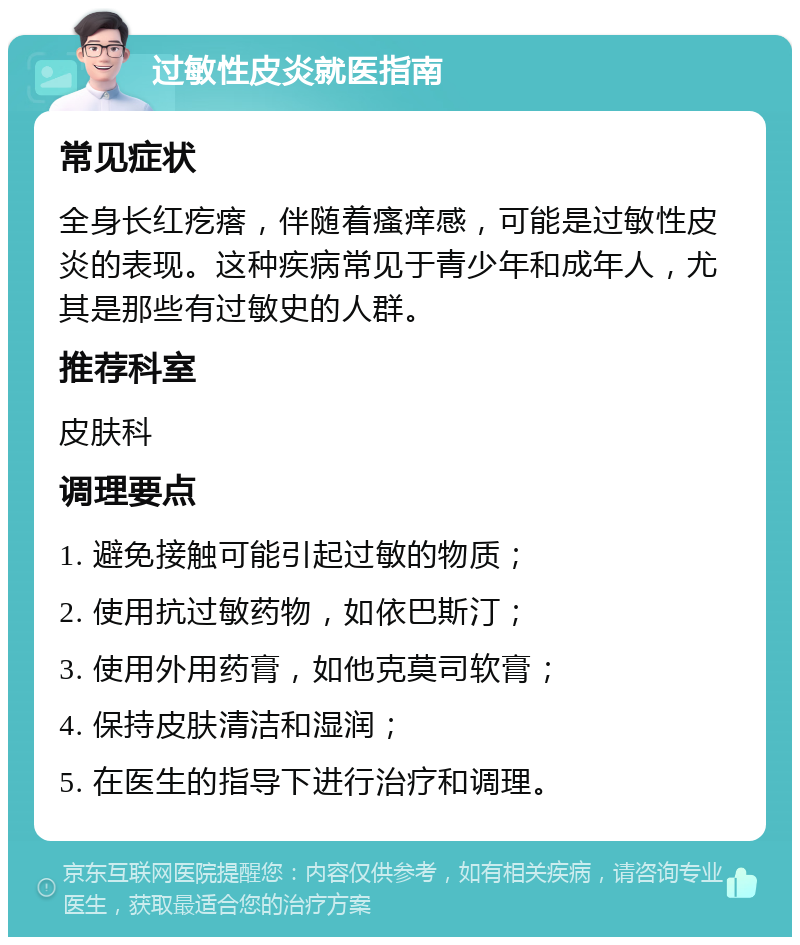 过敏性皮炎就医指南

常见症状

全身长红疙瘩，伴随着瘙痒感，可能是过敏性皮炎的表现。这种疾病常见于青少年和成年人，尤其是那些有过敏史的人群。

推荐科室

皮肤科

调理要点

1. 避免接触可能引起过敏的物质；
2. 使用抗过敏药物，如依巴斯汀；
3. 使用外用药膏，如他克莫司软膏；
4. 保持皮肤清洁和湿润；
5. 在医生的指导下进行治疗和调理。

京东互联网医院提醒您：内容仅供参考，如有相关疾病，请咨询专业医生，获取最适合您的治疗方案